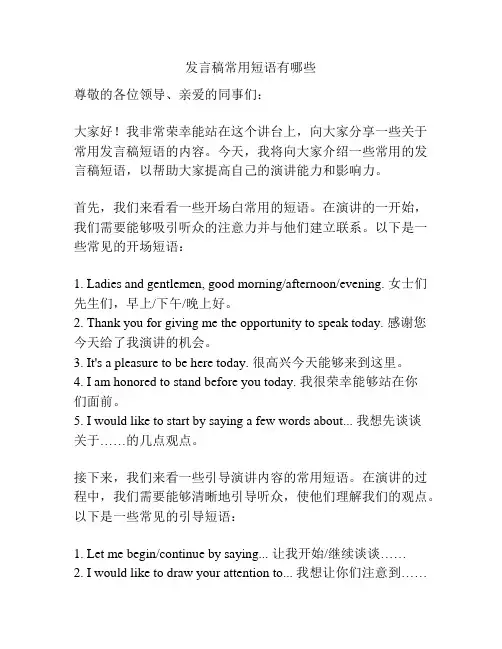 发言稿常用短语有哪些

尊敬的各位领导、亲爱的同事们：

大家好！我非常荣幸能站在这个讲台上，向大家分享一些关于常用发言稿短语的内容。今天，我将向大家介绍一些常用的发言稿短语，以帮助大家提高自己的演讲能力和影响力。

首先，我们来看看一些开场白常用的短语。在演讲的一开始，我们需要能够吸引听众的注意力并与他们建立联系。以下是一些常见的开场短语：

1. Ladies and gentlemen, good morning/afternoon/evening. 女士们先生们，早上/下午/晚上好。
2. Thank you for giving me the opportunity to speak today. 感谢您今天给了我演讲的机会。
3. It's a pleasure to be here today. 很高兴今天能够来到这里。
4. I am honored to stand before you today. 我很荣幸能够站在你们面前。
5. I would like to start by saying a few words about... 我想先谈谈关于……的几点观点。

接下来，我们来看一些引导演讲内容的常用短语。在演讲的过程中，我们需要能够清晰地引导听众，使他们理解我们的观点。以下是一些常见的引导短语：

1. Let me begin/continue by saying... 让我开始/继续谈谈……
2. I would like to draw your attention to... 我想让你们注意到……